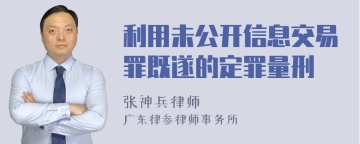 利用未公开信息交易罪既遂的定罪量刑

张神兵律师
广东律参律师事务所